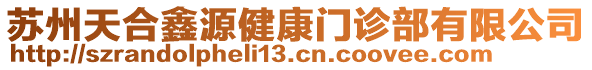 苏州天合鑫源健康门诊部有限公司
http://szrandolpheli13.cn.coovee.com